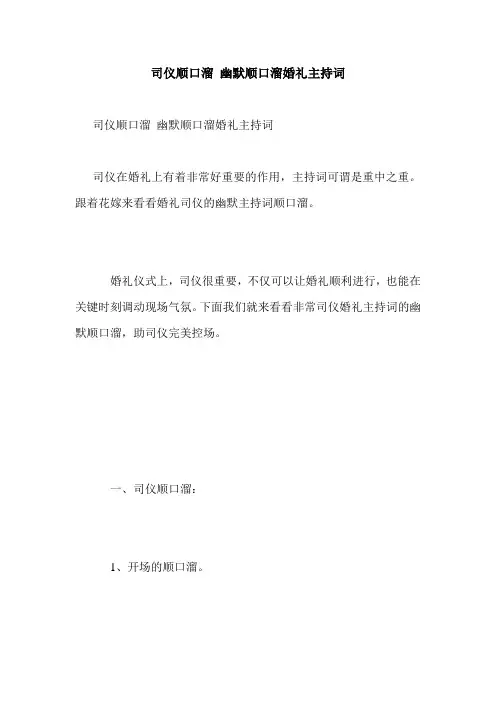 司仪顺口溜 幽默顺口溜婚礼主持词

司仪顺口溜 幽默顺口溜婚礼主持词

司仪在婚礼上有着非常好重要的作用，主持词可谓是重中之重。跟着花嫁来看看婚礼司仪的幽默主持词顺口溜。

婚礼仪式上，司仪很重要，不仅可以让婚礼顺利进行，也能在关键时刻调动现场气氛。下面我们就来看看非常司仪婚礼主持词的幽默顺口溜，助司仪完美控场。

一、司仪顺口溜：

1、开场的顺口溜。